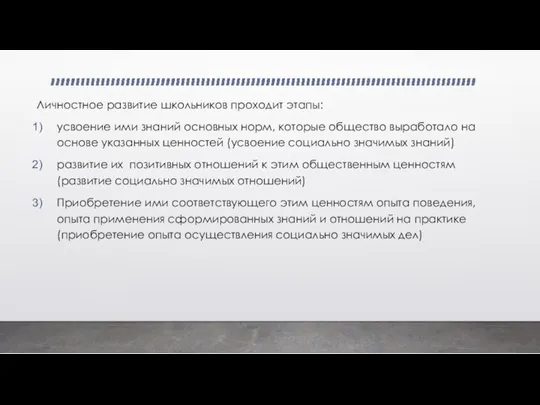 Личностное развитие школьников проходит этапы:

1) усвоение ими знаний основных норм, которые общество выработало на основе указанных ценностей (усвоение социально значимых знаний)

2) развитие их позитивных отношений к этим общественным ценностям (развитие социально значимых отношений)

3) Приобретение ими соответствующего этим ценностям опыта поведения, опыта применения сформированных знаний и отношений на практике (приобретение опыта осуществления социально значимых дел)